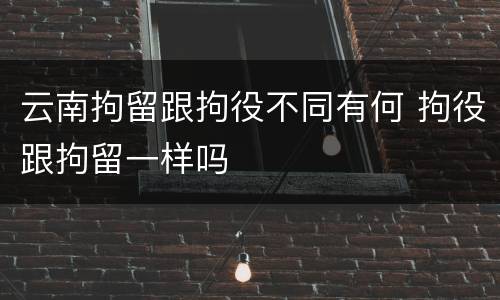 云南拘留跟拘役不同有何 拘役跟拘留一样吗